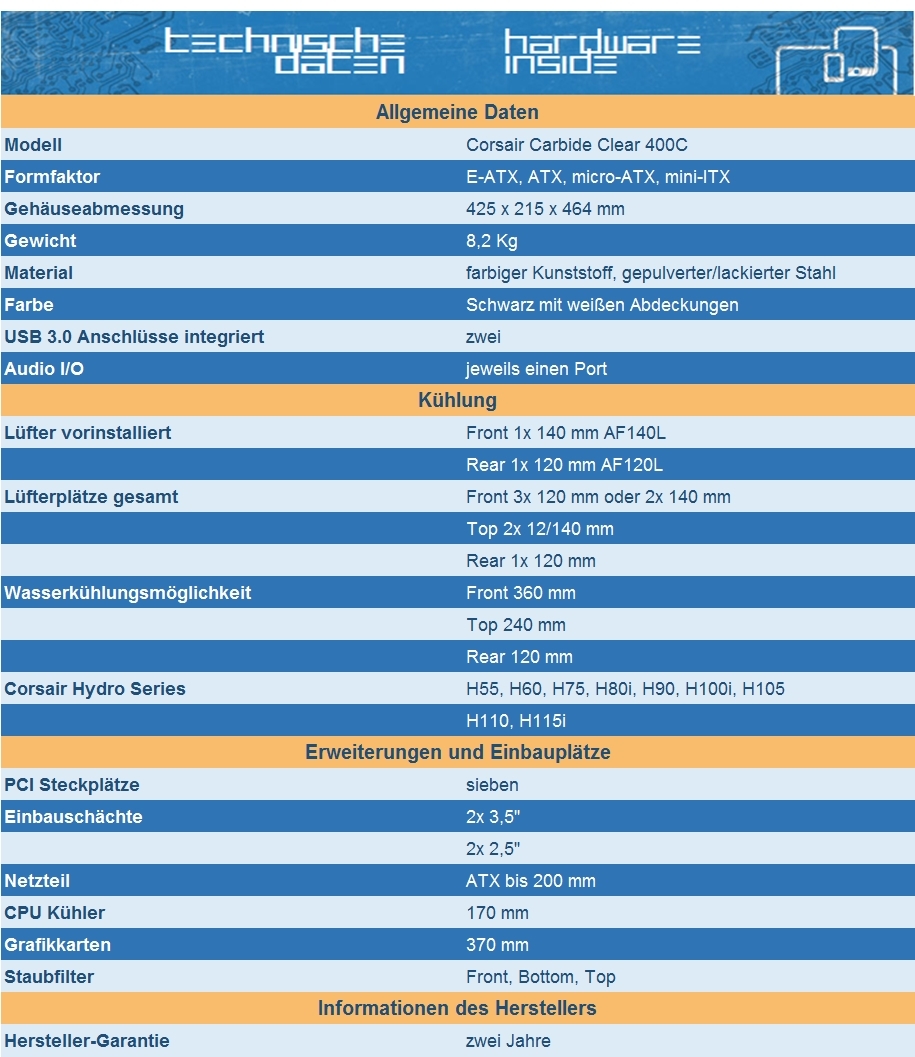 technische daten hardware inside

| Allgemeine Daten | |
|---|---|
| Modell | Corsair Carbide Clear 400C |
| Formfaktor | E-ATX, ATX, micro-ATX, mini-ITX |
| Gehäuseabmessung | 425 x 215 x 464 mm |
| Gewicht | 8,2 Kg |
| Material | farbiger Kunststoff, gepulverter/lackierter Stahl |
| Farbe | Schwarz mit weißen Abdeckungen |
| USB 3.0 Anschlüsse integriert | zwei |
| Audio I/O | jeweils einen Port |
| Kühlung | |
| Lüfter vorinstalliert | Front 1x 140 mm AF140L |
| | Rear 1x 120 mm AF120L |
| Lüfterplätze gesamt | Front 3x 120 mm oder 2x 140 mm |
| | Top 2x 12/140 mm |
| | Rear 1x 120 mm |
| Wasserkühlungsmöglichkeit | Front 360 mm |
| | Top 240 mm |
| | Rear 120 mm |
| Corsair Hydro Series | H55, H60, H75, H80i, H90, H100i, H105 |
| | H110, H115i |
| Erweiterungen und Einbauplätze | |
| PCI Steckplätze | sieben |
| Einbauschächte | 2x 3,5" |
| | 2x 2,5" |
| Netzteil | ATX bis 200 mm |
| CPU Kühler | 170 mm |
| Grafikkarten | 370 mm |
| Staubfilter | Front, Bottom, Top |
| Informationen des Herstellers | |
| Hersteller-Garantie | zwei Jahre |